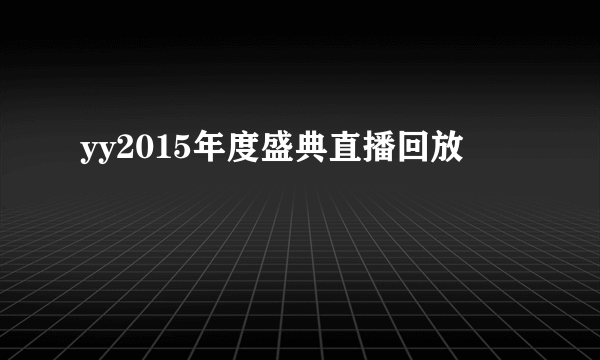 yy2015年度盛典直播回放